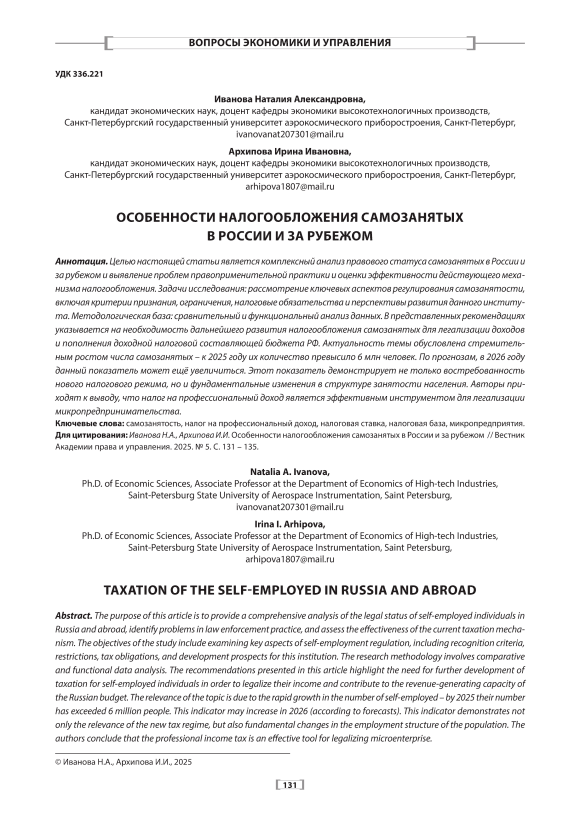 ВОПРОСЫ ЭКОНОМИКИ И УПРАВЛЕНИЯ

УДК 336.221

Иванова Наталия Александровна,
кандидат экономических наук, доцент кафедры экономики высокотехнологичных производств, Санкт-Петербургский государственный университет аэрокосмического приборостроения, Санкт-Петербург, ivanovanat207301@mail.ru

Архипова Ирина Ивановна,
кандидат экономических наук, доцент кафедры экономики высокотехнологичных производств, Санкт-Петербургский государственный университет аэрокосмического приборостроения, Санкт-Петербург, arhipova1807@mail.ru

ОСОБЕННОСТИ НАЛОГООБЛОЖЕНИЯ САМОЗАНЯТЫХ В РОССИИ И ЗА РУБЕЖОМ

Аннотация. Целью настоящей статьи является комплексный анализ правового статуса самозанятых в России и за рубежом и выявление проблем правоприменительной практики и оценки эффективности действующего механизма налогообложения. Задачи исследования: рассмотрение ключевых аспектов регулирования самозанятости, включая критерии признания, ограничения, налоговые обязательства и перспективы развития данного института. Методологическая база: сравнительный и функциональный анализ данных. В представленных рекомендациях указывается на необходимость дальнейшего развития налогообложения самозанятых для легализации доходов и пополнения доходной налоговой составляющей бюджета РФ. Актуальность темы обусловлена стремительным ростом числа самозанятых – к 2025 году их количество превысило 6 млн человек. По прогнозам, в 2026 году данный показатель может ещё увеличиться. Этот показатель демонстрирует не только востребованность нового налогового режима, но и фундаментальные изменения в структуре занятости населения. Авторы приходят к выводу, что налог на профессиональный доход является эффективным инструментом для легализации микропредпринимательства.
Ключевые слова: самозанятость, налог на профессиональный доход, налоговая ставка, налоговая база, микропредприятия.
Для цитирования: Иванова Н.А., Архипова И.И. Особенности налогообложения самозанятых в России и за рубежом // Вестник Академии права и управления. 2025. № 5. С. 131 – 135.

Natalia A. Ivanova,
Ph.D. of Economic Sciences, Associate Professor at the Department of Economics of High-tech Industries, Saint-Petersburg State University of Aerospace Instrumentation, Saint Petersburg, ivanovanat207301@mail.ru

Irina I. Arhipova,
Ph.D. of Economic Sciences, Associate Professor at the Department of Economics of High-tech Industries, Saint-Petersburg State University of Aerospace Instrumentation, Saint Petersburg, arhipova1807@mail.ru

TAXATION OF THE SELF-EMPLOYED IN RUSSIA AND ABROAD

Abstract. The purpose of this article is to provide a comprehensive analysis of the legal status of self-employed individuals in Russia and abroad, identify problems in law enforcement practice, and assess the effectiveness of the current taxation mechanism. The objectives of the study include examining key aspects of self-employment regulation, including recognition criteria, restrictions, tax obligations, and development prospects for this institution. The research methodology involves comparative and functional data analysis. The recommendations presented in this article highlight the need for further development of taxation for self-employed individuals in order to legalize their income and contribute to the revenue-generating capacity of the Russian budget. The relevance of the topic is due to the rapid growth in the number of self-employed – by 2025 their number has exceeded 6 million people. This indicator may increase in 2026 (according to forecasts). This indicator demonstrates not only the relevance of the new tax regime, but also fundamental changes in the employment structure of the population. The authors conclude that the professional income tax is an effective tool for legalizing microenterprise.

© Иванова Н.А., Архипова И.И., 2025

131